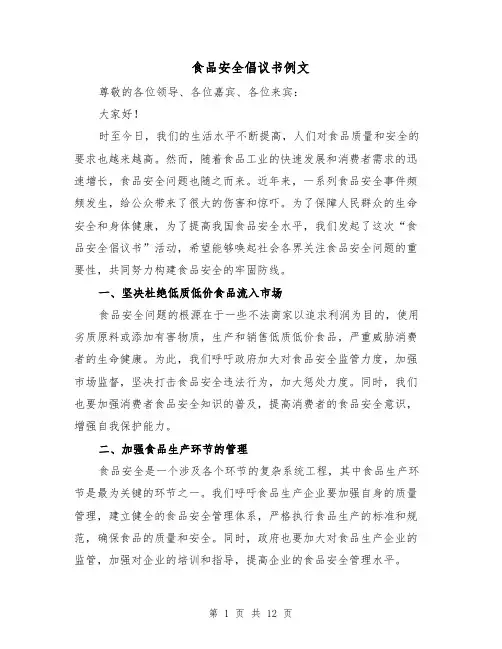 食品安全倡议书例文

尊敬的各位领导、各位嘉宾、各位来宾：

大家好！

时至今日，我们的生活水平不断提高，人们对食品质量和安全的要求也越来越高。然而，随着食品工业的快速发展和消费者需求的迅速增长，食品安全问题也随之而来。近年来，一系列食品安全事件频频发生，给公众带来了很大的伤害和惊吓。为了保障人民群众的生命安全和身体健康，为了提高我国食品安全水平，我们发起了这次“食品安全倡议书”活动，希望能够唤起社会各界关注食品安全问题的重要性，共同努力构建食品安全的牢固防线。

一、坚决杜绝低质低价食品流入市场

食品安全问题的根源在于一些不法商家以追求利润为目的，使用劣质原料或添加有害物质，生产和销售低质低价食品，严重威胁消费者的生命健康。为此，我们呼吁政府加大对食品安全监管力度，加强市场监督，坚决打击食品安全违法行为，加大惩处力度。同时，我们也要加强消费者食品安全知识的普及，提高消费者的食品安全意识，增强自我保护能力。

二、加强食品生产环节的管理

食品安全是一个涉及各个环节的复杂系统工程，其中食品生产环节是最为关键的环节之一。我们呼吁食品生产企业要加强自身的质量管理，建立健全的食品安全管理体系，严格执行食品生产的标准和规范，确保食品的质量和安全。同时，政府也要加大对食品生产企业的监管，加强对企业的培训和指导，提高企业的食品安全管理水平。

第 1 页 共 12 页